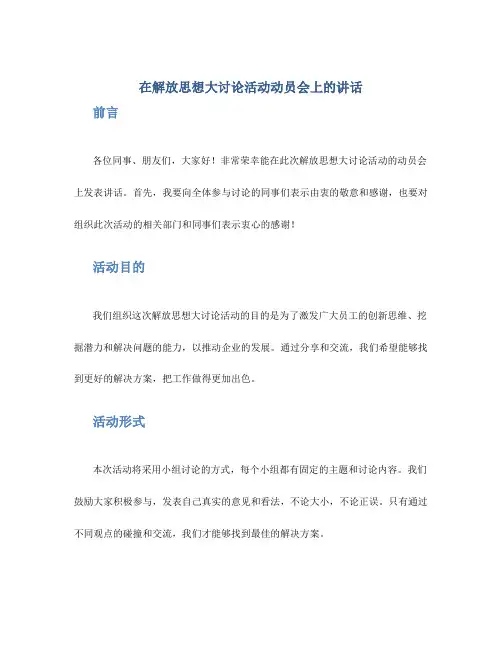 在解放思想大讨论活动动员会上的讲话

前言

各位同事、朋友们，大家好！非常荣幸能在此次解放思想大讨论活动的动员会上发表讲话。首先，我要向全体参与讨论的同事们表示由衷的敬意和感谢，也要对组织此次活动的相关部门和同事们表示衷心的感谢！

活动目的

我们组织这次解放思想大讨论活动的目的是为了激发广大员工的创新思维、挖掘潜力和解决问题的能力，以推动企业的发展。通过分享和交流，我们希望能够找到更好的解决方案，把工作做得更加出色。

活动形式

本次活动将采用小组讨论的方式，每个小组都有固定的主题和讨论内容。我们鼓励大家积极参与，发表自己真实的意见和看法，不论大小，不论正误。只有通过不同观点的碰撞和交流，我们才能够找到最佳的解决方案。